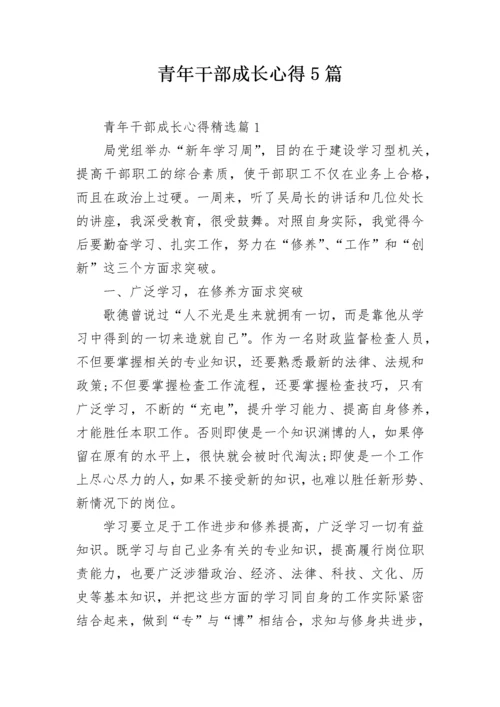 青年干部成长心得5篇

青年干部成长心得精选篇1

局党组举办“新年学习周”，目的在于建设学习型机关，提高干部职工的综合素质，使干部职工不仅在业务上合格，而且在政治上过硬。一周来，听了吴局长的讲话和几位处长的讲座，我深受教育，很受鼓舞。对照自身实际，我觉得今后要勤奋学习、扎实工作，努力在“修养”、“工作”和“创新”这三个方面求突破。

一、广泛学习，在修养方面求突破

歌德曾说过“人不光是生来就拥有一切，而是靠他从学习中得到的一切来造就自己”。作为一名财政监督检查人员，不但要掌握相关的专业知识，还要熟悉最新的法律、法规和政策;不但要掌握检查工作流程，还要掌握检查技巧，只有广泛学习，不断的“充电”，提升学习能力、提高自身修养，才能胜任本职工作。否则即使是一个知识渊博的人，如果停留在原有的水平上，很快就会被时代淘汰;即使是一个工作上尽心尽力的人，如果不接受新的知识，也难以胜任新形势、新情况下的岗位。

学习要立足于工作进步和修养提高，广泛学习一切有益知识。既学习与自己业务有关的专业知识，提高履行岗位职责能力，也要广泛涉猎政治、经济、法律、科技、文化、历史等基本知识，并把这些方面的学习同自身的工作实际紧密结合起来，做到“专”与“博”相结合，求知与修身共进步，